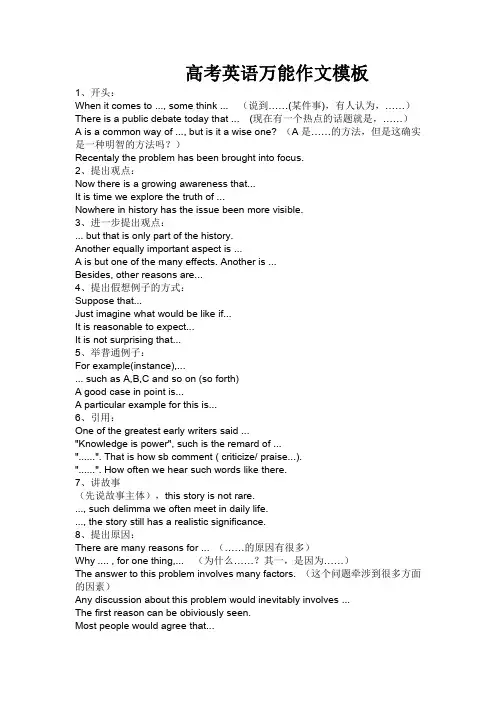 高考英语万能作文模板

1、开头：
When it comes to ..., some think ... （说到……(某件事)，有人认为，……）
There is a public debate today that ... (现在有一个热点的话题就是，……)
A is a common way of ..., but is it a wise one? （A 是……的方法，但是这确实是一种明智的方法吗？）
Recentaly the problem has been brought into focus.
2、提出观点：
Now there is a growing awareness that...
It is time we explore the truth of ...
Nowhere in history has the issue been more visible.
3、进一步提出观点：
... but that is only part of the history.
Another equally important aspect is ...
A is but one of the many effects. Another is ...
Besides, other reasons are...
4、提出假想例子的方式：
Suppose that...
Just imagine what would be like if...
It is reasonable to expect...
It is not surprising that...
5、举普通例子：
For example(instance),...
... such as A,B,C and so on (so forth)
A good case in point is...
A particular example for this is...
6、引用：
One of the greatest early writers said ...
"Knowledge is power", such is the remard of ...
"......". That is how sb comment ( criticize/ praise...).
"......". How often we hear such words like there.
7、讲故事
（先说故事主体），this story is not rare.
..., such delimma we often meet in daily life.
..., the story still has a realistic significance.
8、提出原因：
There are many reasons for ... （……的原因有很多）
Why .... , for one thing,... （为什么……？其一，是因为……）
The answer to this problem involves many factors. （这个问题牵涉到很多方面的因素）
Any discussion about this problem would inevitably involves ...
The first reason can be obiviously seen.
Most people would agree that...